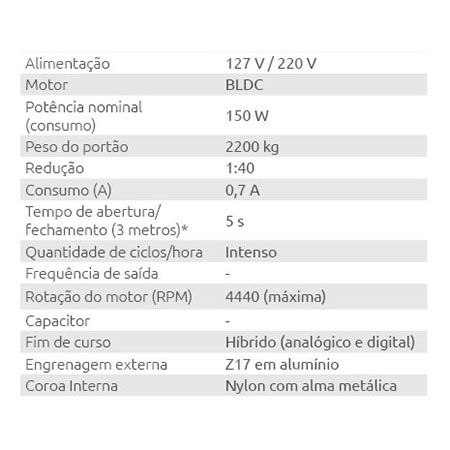 | | |
|---|---|
| Alimentação | 127 V / 220 V |
| Motor | BLDC |
| Potência nominal (consumo) | 150 W |
| Peso do portão | 2200 kg |
| Redução | 1:40 |
| Consumo (A) | 0,7 A |
| Tempo de abertura/ fechamento (3 metros)* | 5 s |
| Quantidade de ciclos/hora | Intenso |
| Frequência de saída | - |
| Rotação do motor (RPM) | 4440 (máxima) |
| Capacitor | - |
| Fim de curso | Híbrido (analógico e digital) |
| Engrenagem externa | Z17 em alumínio |
| Coroa Interna | Nylon com alma metálica |